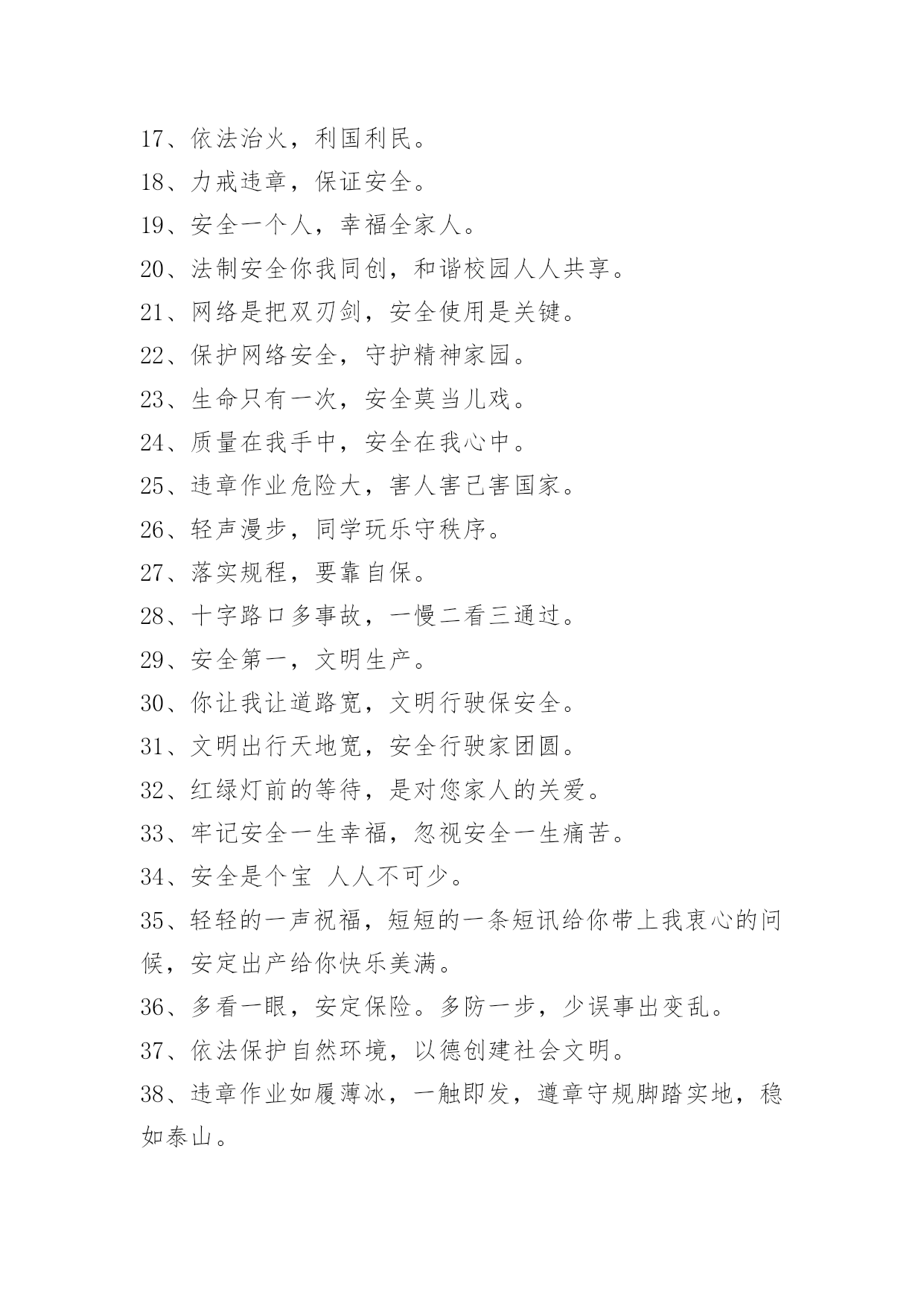 17、依法治火，利国利民。

18、力戒违章，保证安全。

19、安全一个人，幸福全家人。

20、法制安全你我同创，和谐校园人人共享。

21、网络是把双刃剑，安全使用是关键。

22、保护网络安全，守护精神家园。

23、生命只有一次，安全莫当儿戏。

24、质量在我手中，安全在我心中。

25、违章作业危险大，害人害己害国家。

26、轻声漫步，同学玩乐守秩序。

27、落实规程，要靠自保。

28、十字路口多事故，一慢二看三通过。

29、安全第一，文明生产。

30、你让我让道路宽，文明行驶保安全。

31、文明出行天地宽，安全行驶家团圆。

32、红绿灯前的等待，是对您家人的关爱。

33、牢记安全一生幸福，忽视安全一生痛苦。

34、安全是个宝 人人不可少。

35、轻轻的一声祝福，短短的一条短讯给你带上我衷心的问候，安定出产给你快乐美满。

36、多看一眼，安定保险。多防一步，少误事出变乱。

37、依法保护自然环境，以德创建社会文明。

38、违章作业如履薄冰，一触即发，遵章守规脚踏实地，稳如泰山。